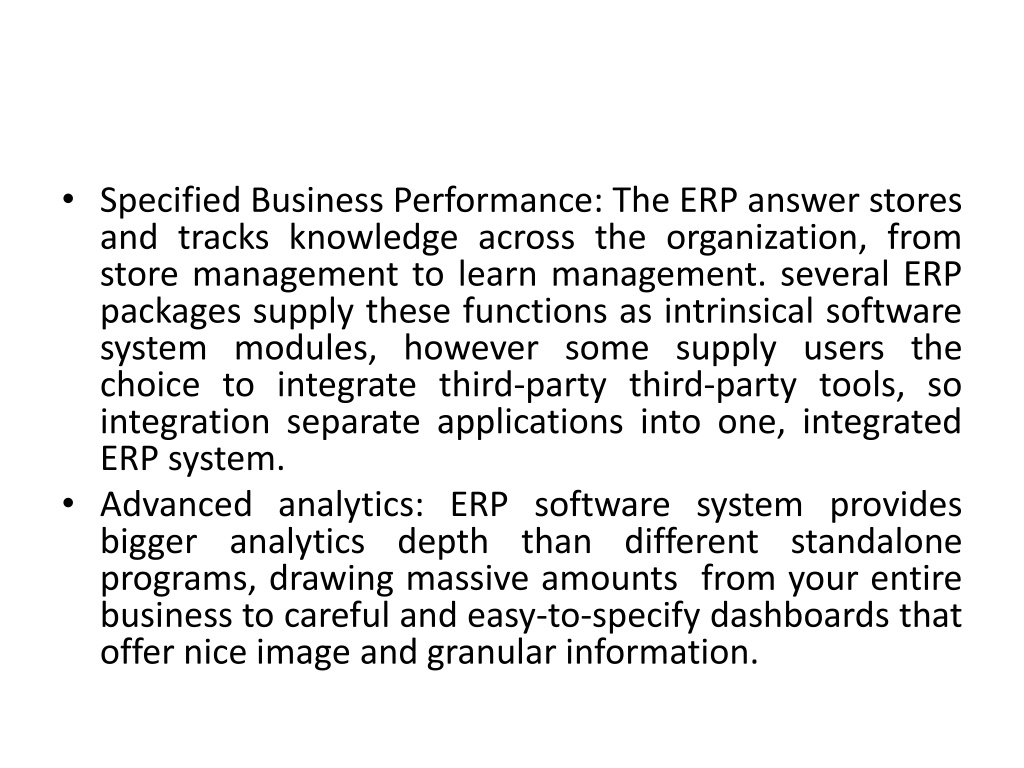 • Specified Business Performance: The ERP answer stores and tracks knowledge across the organization, from store management to learn management. several ERP packages supply these functions as intrinsical software system modules, however some supply users the choice to integrate third-party third-party tools, so integration separate applications into one, integrated ERP system.

• Advanced analytics: ERP software system provides bigger analytics depth than different standalone programs, drawing massive amounts from your entire business to careful and easy-to-specify dashboards that offer nice image and granular information.